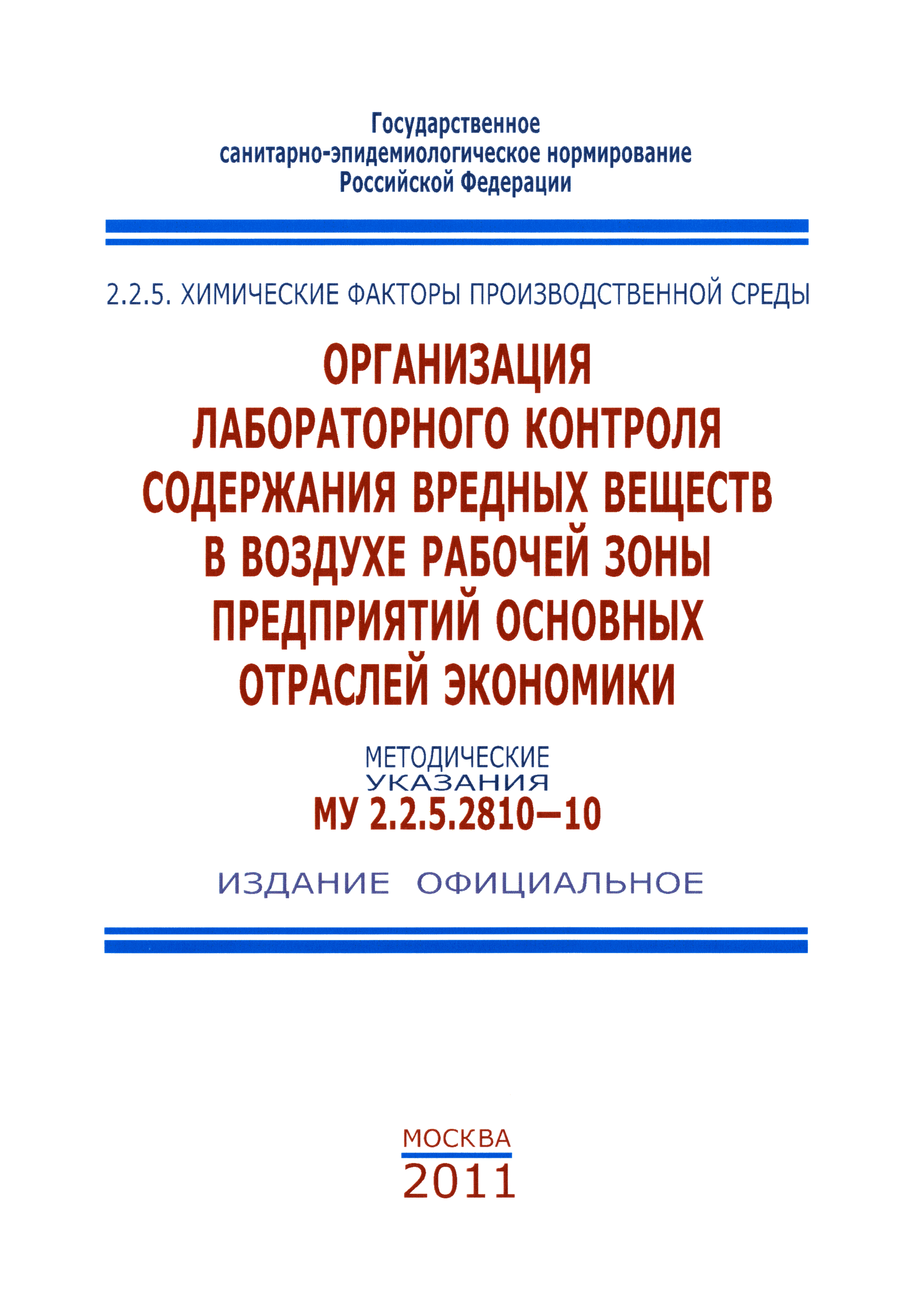 Государственное
санитарно-эпидемиологическое нормирование
Российской Федерации

2.2.5. ХИМИЧЕСКИЕ ФАКТОРЫ ПРОИЗВОДСТВЕННОЙ СРЕДЫ

ОРГАНИЗАЦИЯ
ЛАБОРАТОРНОГО КОНТРОЛЯ
СОДЕРЖАНИЯ ВРЕДНЫХ ВЕЩЕСТВ
В ВОЗДУХЕ РАБОЧЕЙ ЗОНЫ
ПРЕДПРИЯТИЙ ОСНОВНЫХ
ОТРАСЛЕЙ ЭКОНОМИКИ

МЕТОДИЧЕСКИЕ
УКАЗАНИЯ
МУ 2.2.5.2810—10

ИЗДАНИЕ ОФИЦИАЛЬНОЕ

МОСКВА
2011